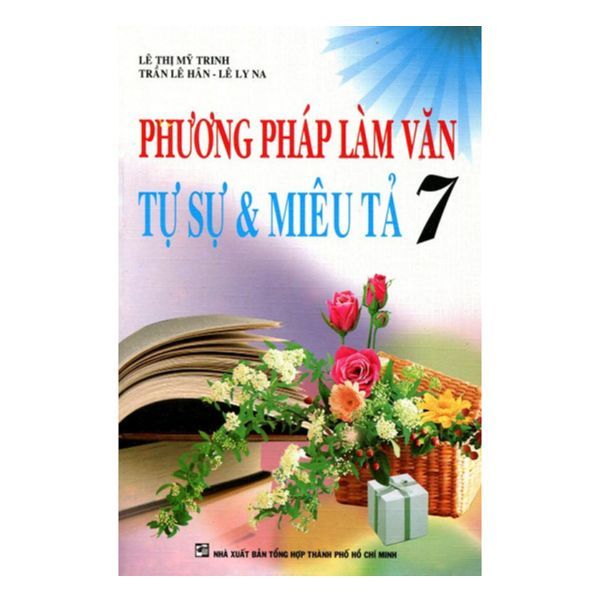 LÊ THỊ MỸ TRINH
TRẦN LÊ HÂN - LÊ LY NA

PHƯƠNG PHÁP LÀM VĂN
TỰ SỰ & MIÊU TẢ 7

NHÀ XUẤT BẢN TỔNG HỢP THÀNH PHỐ HỒ CHÍ MINH